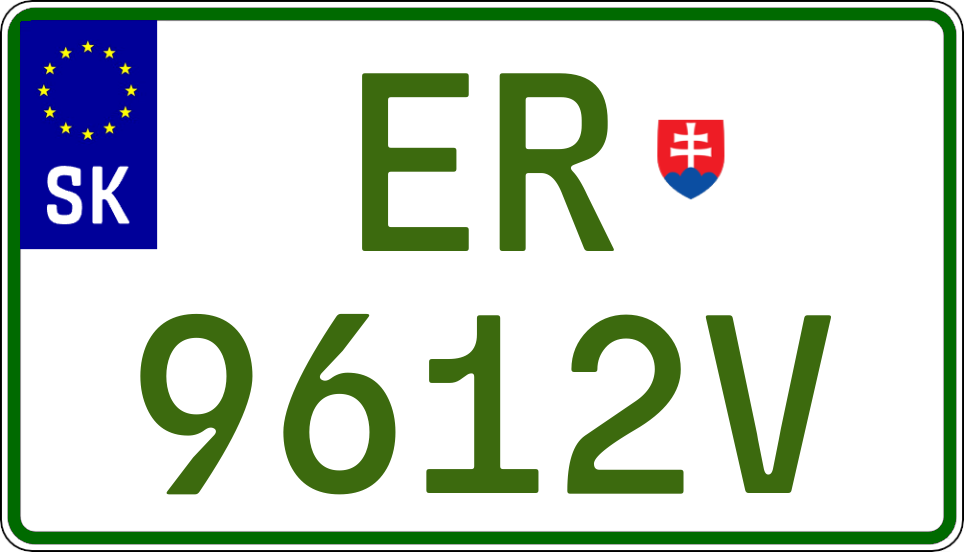 SK

ER

9612V